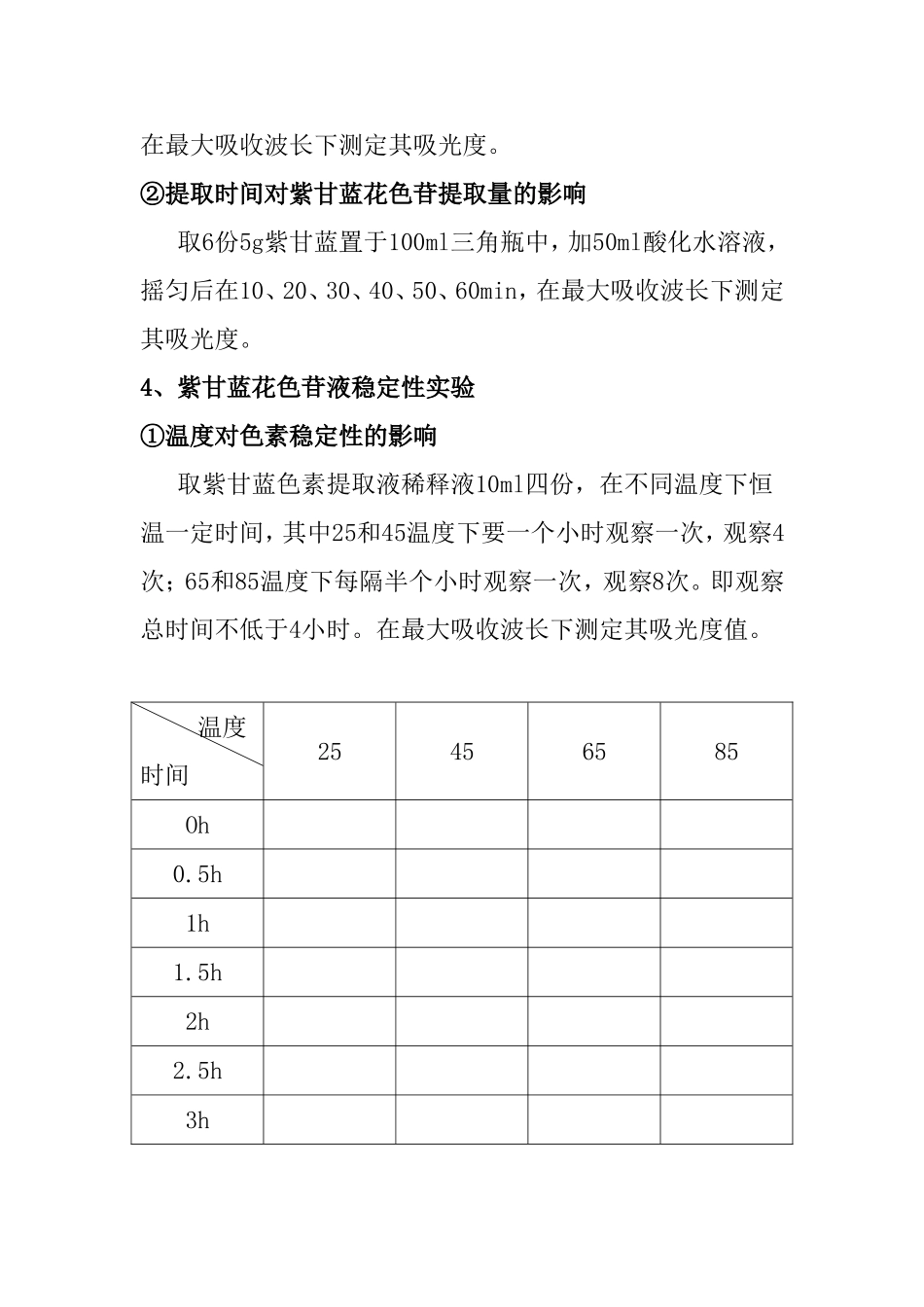 在最大吸收波长下测定其吸光度。

②提取时间对紫甘蓝花色苷提取量的影响

取6份5g紫甘蓝置于100ml三角瓶中，加50ml酸化水溶液，摇匀后在10、20、30、40、50、60min，在最大吸收波长下测定其吸光度。

4、紫甘蓝花色苷液稳定性实验

①温度对色素稳定性的影响

取紫甘蓝色素提取液稀释液10ml四份，在不同温度下恒温一定时间，其中25和45温度下要一个小时观察一次，观察4次；65和85温度下每隔半个小时观察一次，观察8次。即观察总时间不低于4小时。在最大吸收波长下测定其吸光度值。

| 温度 时间 | 25 | 45 | 65 | 85 |
|---|---|---|---|---|
| 0h | | | | |
| 0.5h | | | | |
| 1h | | | | |
| 1.5h | | | | |
| 2h | | | | |
| 2.5h | | | | |
| 3h | | | | |